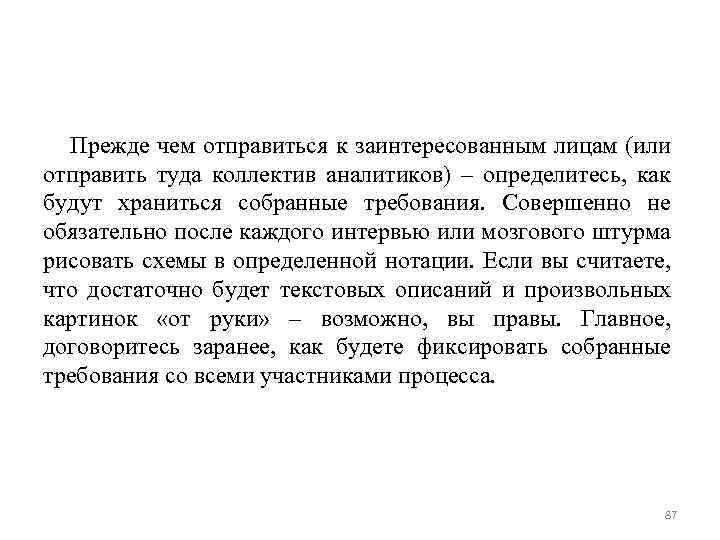 Прежде чем отправиться к заинтересованным лицам (или отправить туда коллектив аналитиков) – определитесь, как будут храниться собранные требования. Совершенно не обязательно после каждого интервью или мозгового штурма рисовать схемы в определенной нотации. Если вы считаете, что достаточно будет текстовых описаний и произвольных картинок «от руки» – возможно, вы правы. Главное, договоритесь заранее, как будете фиксировать собранные требования со всеми участниками процесса.

87